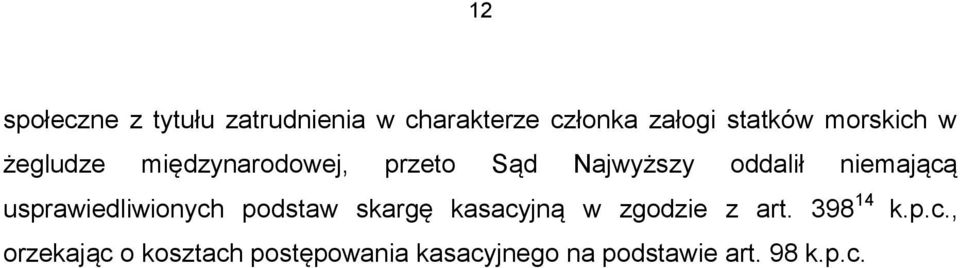 12

społeczne z tytułu zatrudnienia w charakterze członka załogi statków morskich w żegludze międzynarodowej, przeto Sąd Najwyższy oddalił niemającą usprawiedliwionych podstaw skargę kasacyjną w zgodzie z art. $398^{14}$ k.p.c., orzekając o kosztach postępowania kasacyjnego na podstawie art. 98 k.p.c.